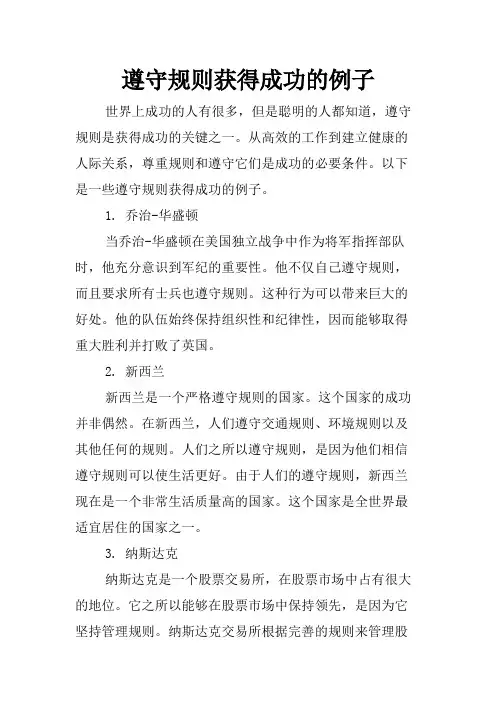 遵守规则获得成功的例子

世界上成功的人有很多，但是聪明的人都知道，遵守规则是获得成功的关键之一。从高效的工作到建立健康的人际关系，尊重规则和遵守它们是成功的必要条件。以下是一些遵守规则获得成功的例子。

1. 乔治-华盛顿

当乔治-华盛顿在美国独立战争中作为将军指挥部队时，他充分意识到军纪的重要性。他不仅自己遵守规则，而且要求所有士兵也遵守规则。这种行为可以带来巨大的好处。他的队伍始终保持组织性和纪律性，因而能够取得重大胜利并打败了英国。

2. 新西兰

新西兰是一个严格遵守规则的国家。这个国家的成功并非偶然。在新西兰，人们遵守交通规则、环境规则以及其他任何的规则。人们之所以遵守规则，是因为他们相信遵守规则可以使生活更好。由于人们的遵守规则，新西兰现在是一个非常生活质量高的国家。这个国家是全世界最适宜居住的国家之一。

3. 纳斯达克

纳斯达克是一个股票交易所，在股票市场中占有很大的地位。它之所以能够在股票市场中保持领先，是因为它坚持管理规则。纳斯达克交易所根据完善的规则来管理股